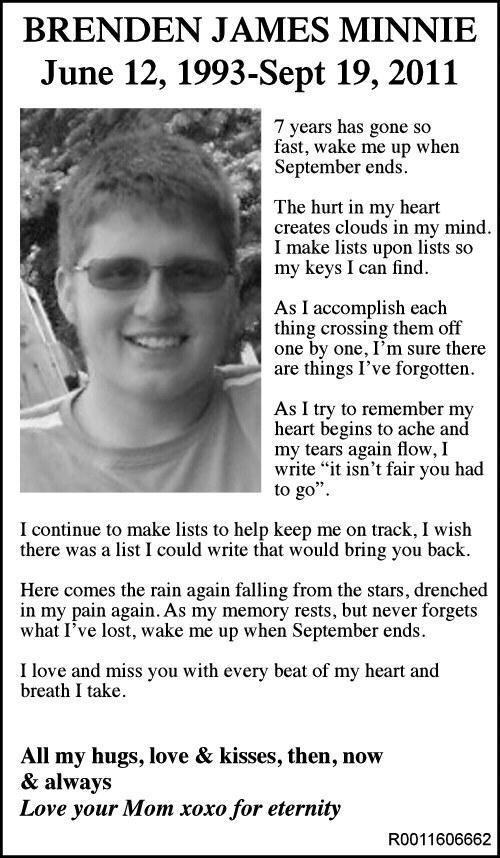 BRENDEN JAMES MINNIE
June 12, 1993-Sept 19, 2011

7 years has gone so fast, wake me up when September ends.

The hurt in my heart creates clouds in my mind. I make lists upon lists so my keys I can find.

As I accomplish each thing crossing them off one by one, I'm sure there are things I've forgotten.

As I try to remember my heart begins to ache and my tears again flow, I write "it isn't fair you had to go".

I continue to make lists to help keep me on track, I wish there was a list I could write that would bring you back.

Here comes the rain again falling from the stars, drenched in my pain again. As my memory rests, but never forgets what I've lost, wake me up when September ends.

I love and miss you with every beat of my heart and breath I take.

All my hugs, love & kisses, then, now & always
Love your Mom xoxo for eternity

R0011606662